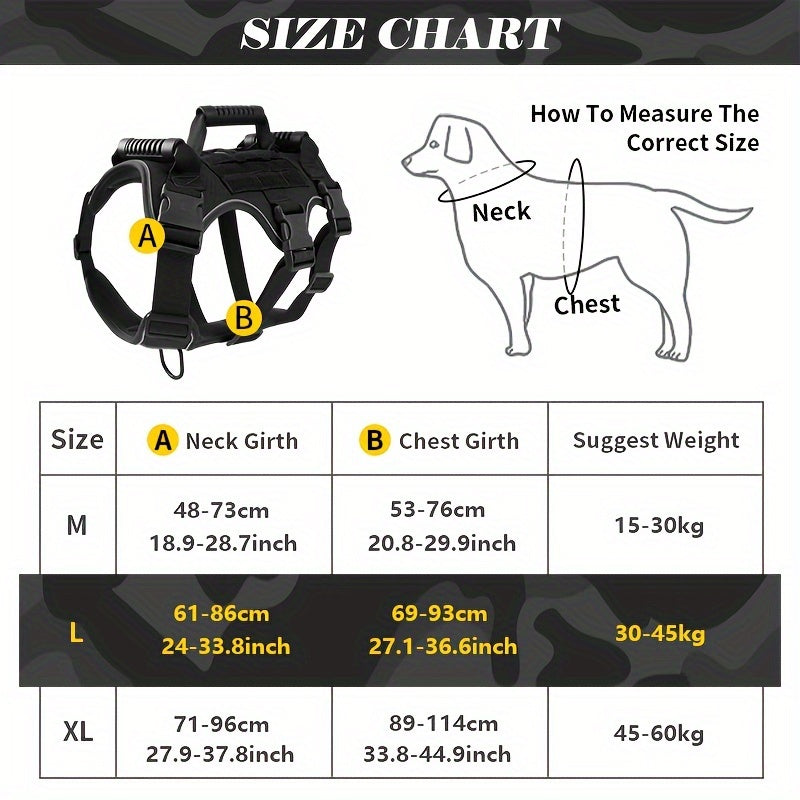 SIZE CHART

A

B

How To Measure The Correct Size

Neck

Chest

| Size | A Neck Girth | B Chest Girth | Suggest Weight |
|---|---|---|---|
| M | 48-73cm 18.9-28.7inch | 53-76cm 20.8-29.9inch | 15-30kg |
| L | 61-86cm 24-33.8inch | 69-93cm 27.1-36.6inch | 30-45kg |
| XL | 71-96cm 27.9-37.8inch | 89-114cm 33.8-44.9inch | 45-60kg |